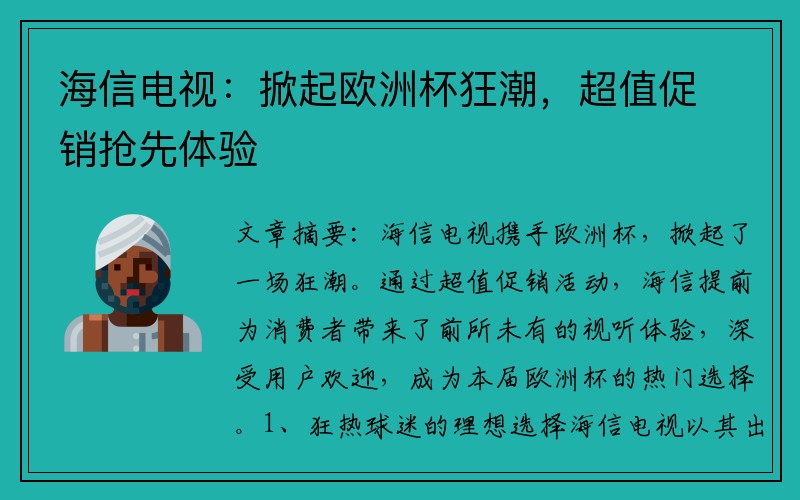 海信电视：掀起欧洲杯狂潮，超值促销抢先体验

文章摘要：海信电视携手欧洲杯，掀起了一场狂潮。通过超值促销活动，海信提前为消费者带来了前所未有的视听体验，深受用户欢迎，成为本届欧洲杯的热门选择。1、狂热球迷的理想选择海信电视以其出